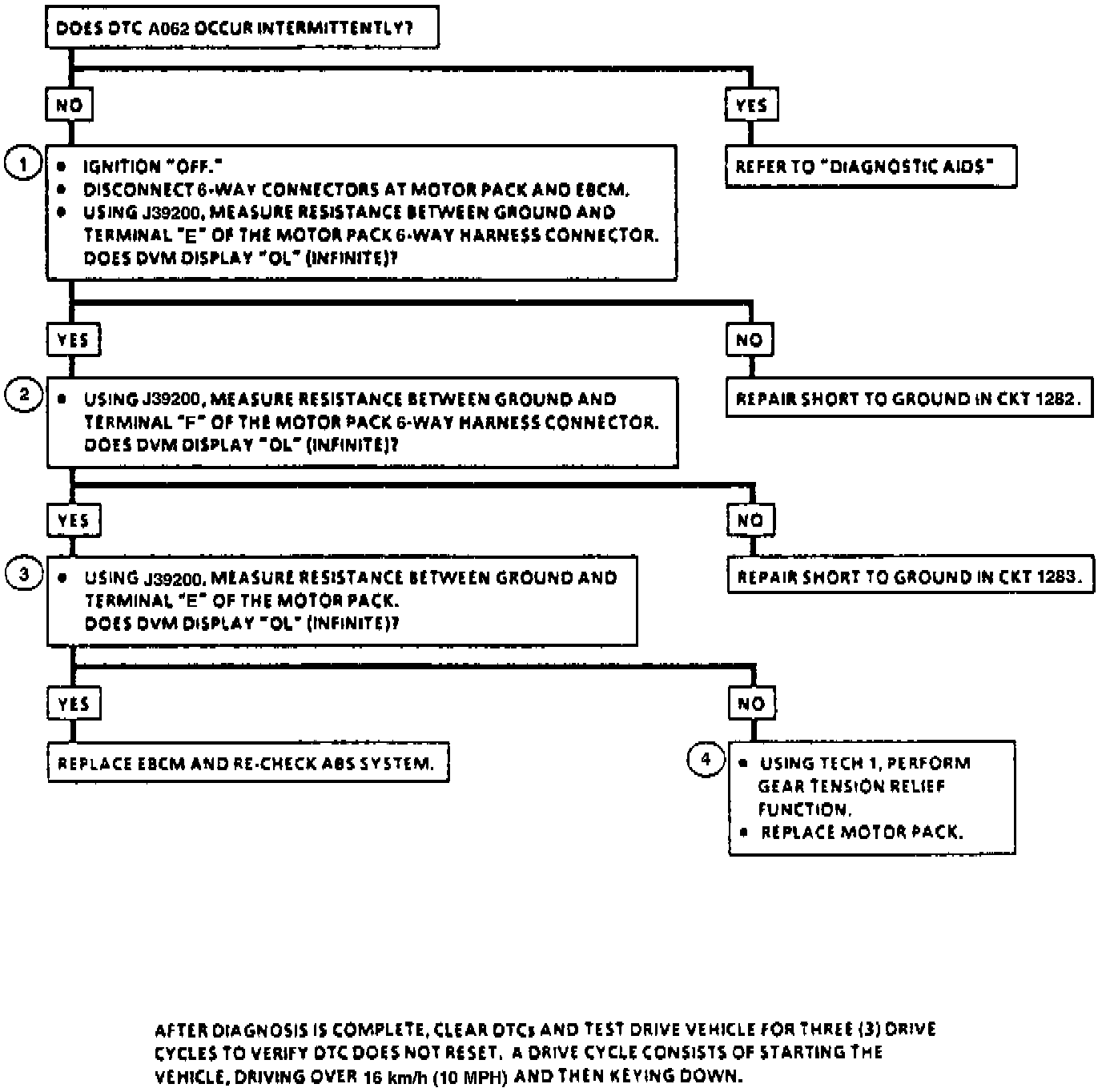 DOES DTC A062 OCCUR INTERMITTENTLY?

NO

YES

REFER TO "DIAGNOSTIC AIDS"

1

• IGNITION "OFF."
• DISCONNECT 6-WAY CONNECTORS AT MOTOR PACK AND EBCM.
• USING J39200, MEASURE RESISTANCE BETWEEN GROUND AND TERMINAL "E" OF THE MOTOR PACK 6-WAY HARNESS CONNECTOR. DOES DVM DISPLAY "OL" (INFINITE)?

YES

NO

REPAIR SHORT TO GROUND IN CKT 1282.

2

• USING J39200, MEASURE RESISTANCE BETWEEN GROUND AND TERMINAL "F" OF THE MOTOR PACK 6-WAY HARNESS CONNECTOR. DOES DVM DISPLAY "OL" (INFINITE)?

YES

NO

REPAIR SHORT TO GROUND IN CKT 1283.

3

• USING J39200, MEASURE RESISTANCE BETWEEN GROUND AND TERMINAL "E" OF THE MOTOR PACK. DOES DVM DISPLAY "OL" (INFINITE)?

YES

NO

REPLACE EBCM AND RE-CHECK ABS SYSTEM.

4

• USING TECH 1, PERFORM GEAR TENSION RELIEF FUNCTION.
• REPLACE MOTOR PACK.

AFTER DIAGNOSIS IS COMPLETE, CLEAR DTCs AND TEST DRIVE VEHICLE FOR THREE (3) DRIVE CYCLES TO VERIFY DTC DOES NOT RESET. A DRIVE CYCLE CONSISTS OF STARTING THE VEHICLE, DRIVING OVER 16 km/h (10 MPH) AND THEN KEYING DOWN.